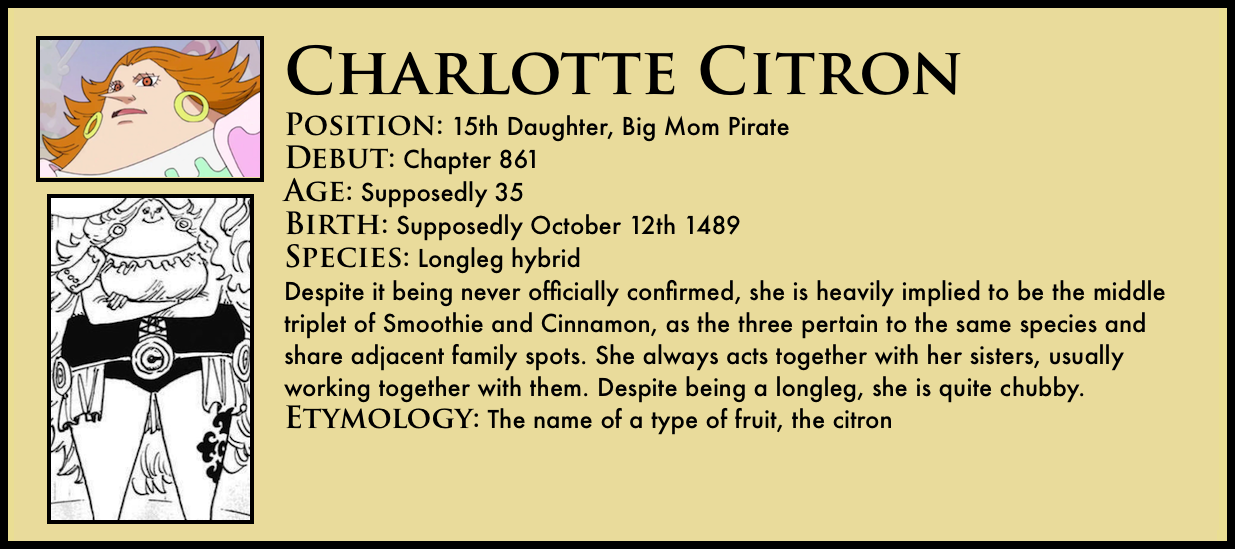 Charlotte Citron

Position: 15th Daughter, Big Mom Pirate
Debut: Chapter 861
Age: Supposedly 35
Birth: Supposedly October 12th 1489
Species: Longleg hybrid

Despite it being never officially confirmed, she is heavily implied to be the middle triplet of Smoothie and Cinnamon, as the three pertain to the same species and share adjacent family spots. She always acts together with her sisters, usually working together with them. Despite being a longleg, she is quite chubby.

Etymology: The name of a type of fruit, the citron